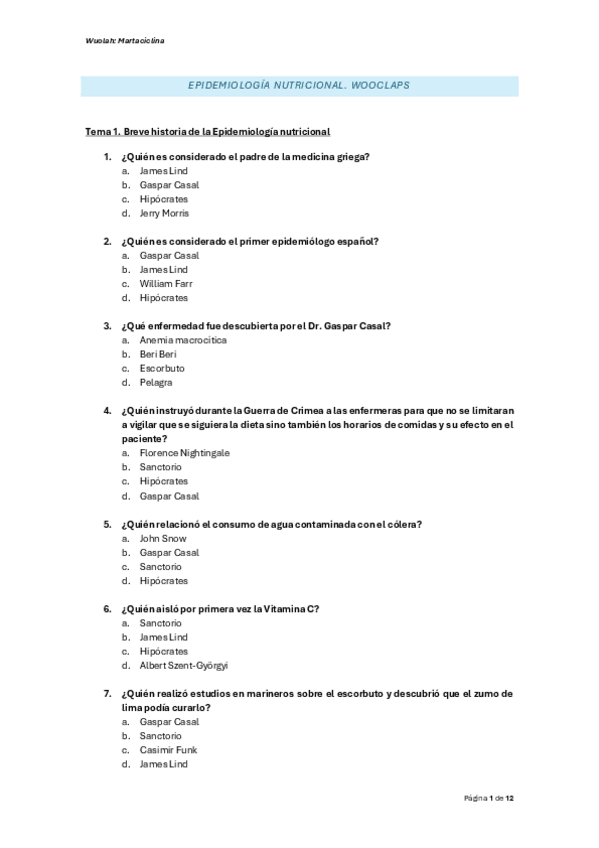 Wuolah: Martaciclina

EPIDEMIOLOGÍA NUTRICIONAL. WOOCLAPS

Tema 1. Breve historia de la Epidemiología nutricional

1. ¿Quién es considerado el padre de la medicina griega?
a. James Lind
b. Gaspar Casal
c. Hipócrates
d. Jerry Morris

2. ¿Quién es considerado el primer epidemiólogo español?
a. Gaspar Casal
b. James Lind
c. William Farr
d. Hipócrates

3. ¿Qué enfermedad fue descubierta por el Dr. Gaspar Casal?
a. Anemia macrocítica
b. Beri Beri
c. Escorbuto
d. Pelagra

4. ¿Quién instruyó durante la Guerra de Crimea a las enfermeras para que no se limitaran a vigilar que se siguiera la dieta sino también los horarios de comidas y su efecto en el paciente?
a. Florence Nightingale
b. Sanctorio
c. Hipócrates
d. Gaspar Casal

5. ¿Quién relacionó el consumo de agua contaminada con el cólera?
a. John Snow
b. Gaspar Casal
c. Sanctorio
d. Hipócrates

6. ¿Quién aisló por primera vez la Vitamina C?
a. Sanctorio
b. James Lind
c. Hipócrates
d. Albert Szent-Györgyi

7. ¿Quién realizó estudios en marineros sobre el escorbuto y descubrió que el zumo de lima podía curarlo?
a. Gaspar Casal
b. Sanctorio
c. Casimir Funk
d. James Lind

Página 1 de 12